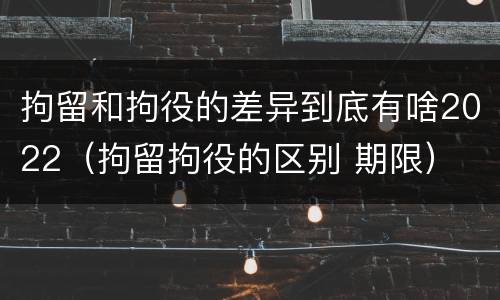 拘留和拘役的差异到底有啥2022（拘留拘役的区别 期限）